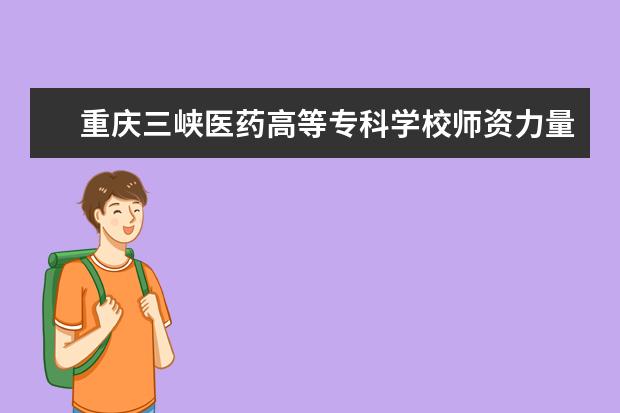 重庆三峡医药高等专科学校师资力量